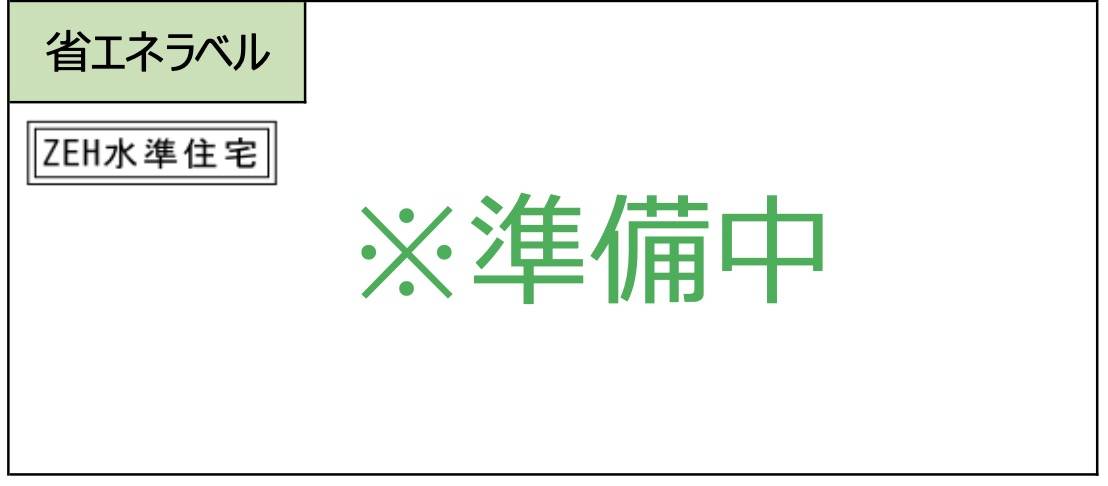 省エネラベル

ZEH水準住宅

※準備中